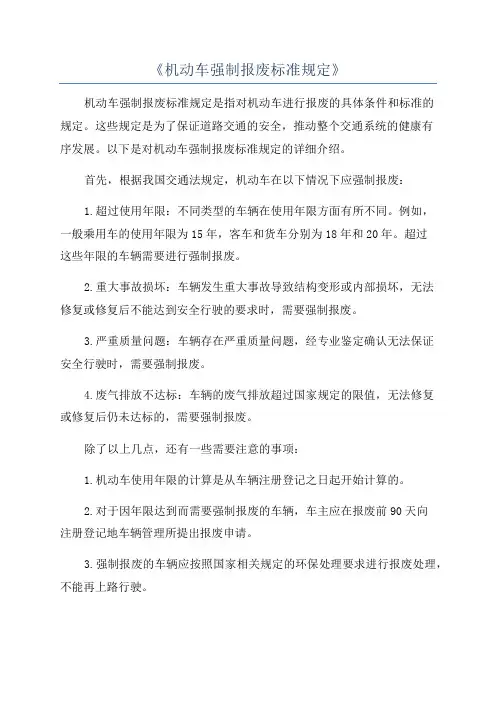 《机动车强制报废标准规定》

机动车强制报废标准规定是指对机动车进行报废的具体条件和标准的规定。这些规定是为了保证道路交通的安全，推动整个交通系统的健康有序发展。以下是对机动车强制报废标准规定的详细介绍。

首先，根据我国交通法规定，机动车在以下情况下应强制报废：

1.超过使用年限：不同类型的车辆在使用年限方面有所不同。例如，一般乘用车的使用年限为15年，客车和货车分别为18年和20年。超过这些年限的车辆需要进行强制报废。

2.重大事故损坏：车辆发生重大事故导致结构变形或内部损坏，无法修复或修复后不能达到安全行驶的要求时，需要强制报废。

3.严重质量问题：车辆存在严重质量问题，经专业鉴定确认无法保证安全行驶时，需要强制报废。

4.废气排放不达标：车辆的废气排放超过国家规定的限值，无法修复或修复后仍未达标的，需要强制报废。

除了以上几点，还有一些需要注意的事项：

1.机动车使用年限的计算是从车辆注册登记之日起开始计算的。

2.对于因年限达到而需要强制报废的车辆，车主应在报废前90天向注册登记地车辆管理所提出报废申请。

3.强制报废的车辆应按照国家相关规定的环保处理要求进行报废处理，不能再上路行驶。